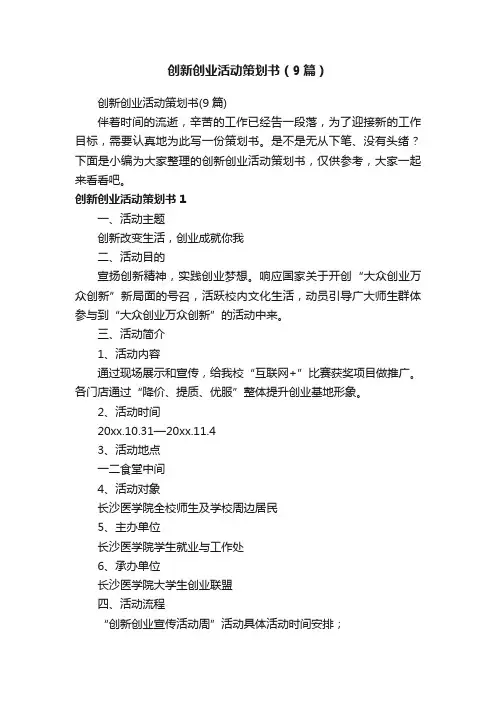 创新创业活动策划书（9篇）

创新创业活动策划书(9篇)

伴着时间的流逝，辛苦的工作已经告一段落，为了迎接新的工作目标，需要认真地为此写一份策划书。是不是无从下笔、没有头绪？下面是小编为大家整理的创新创业活动策划书，仅供参考，大家一起来看看吧。

创新创业活动策划书1

一、活动主题

创新改变生活，创业成就你我

二、活动目的

宣扬创新精神，实践创业梦想。响应国家关于开创“大众创业万众创新”新局面的号召，活跃校内文化生活，动员引导广大师生群体参与到“大众创业万众创新”的活动中来。

三、活动简介

1、活动内容

通过现场展示和宣传，给我校“互联网+”比赛获奖项目做推广。各门店通过“降价、提质、优服”整体提升创业基地形象。

2、活动时间

20xx.10.31—20xx.11.4

3、活动地点

一二食堂中间

4、活动对象

长沙医学院全校师生及学校周边居民

5、主办单位

长沙医学院学生就业与工作处

6、承办单位

长沙医学院大学生创业联盟

四、活动流程

“创新创业宣传活动周”活动具体活动时间安排；